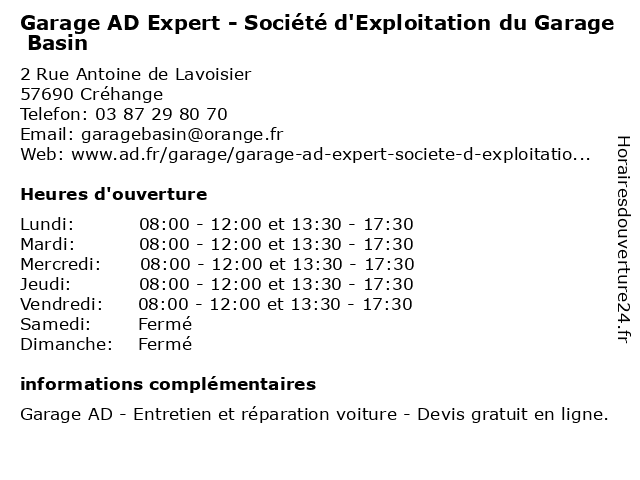 Garage AD Expert - Société d'Exploitation du Garage Basin

2 Rue Antoine de Lavoisier
57690 Créhange
Telefon: 03 87 29 80 70
Email: garagebasin@orange.fr
Web: www.ad.fr/garage/garage-ad-expert-societe-d-exploitatio...

Heures d'ouverture

| | |
|---|---|
| Lundi: | 08:00 - 12:00 et 13:30 - 17:30 |
| Mardi: | 08:00 - 12:00 et 13:30 - 17:30 |
| Mercredi: | 08:00 - 12:00 et 13:30 - 17:30 |
| Jeudi: | 08:00 - 12:00 et 13:30 - 17:30 |
| Vendredi: | 08:00 - 12:00 et 13:30 - 17:30 |
| Samedi: | Fermé |
| Dimanche: | Fermé |

informations complémentaires

Garage AD - Entretien et réparation voiture - Devis gratuit en ligne.

Horairesdouverture24.fr